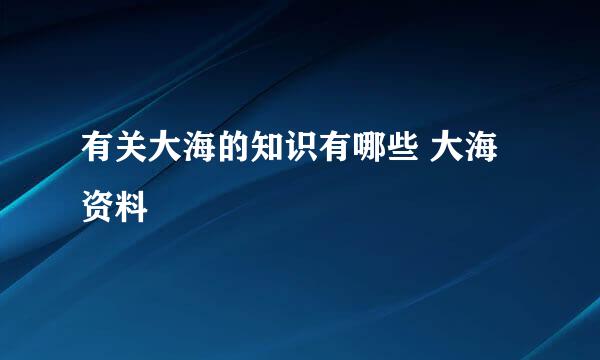 有关大海的知识有哪些 大海资料